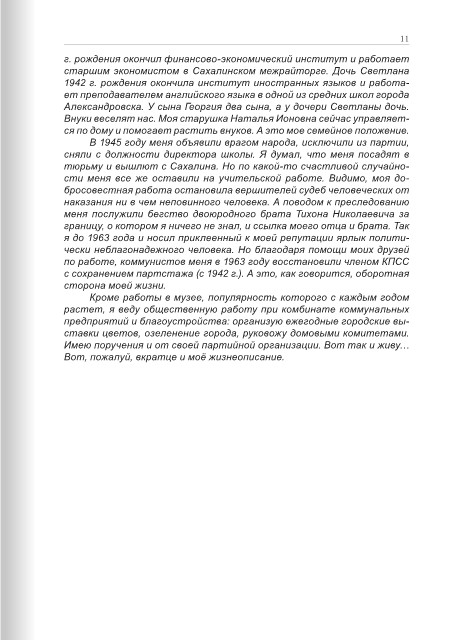 11

г. рождения окончил финансово-экономический институт и работает старшим экономистом в Сахалинском межрайторге. Дочь Светлана 1942 г. рождения окончила институт иностранных языков и работает преподавателем английского языка в одной из средних школ города Александровска. У сына Георгия два сына, а у дочери Светланы дочь. Внуки веселят нас. Моя старушка Наталья Ионовна сейчас управляется по дому и помогает растить внуков. А это мое семейное положение.

В 1945 году меня объявили врагом народа, исключили из партии, сняли с должности директора школы. Я думал, что меня посадят в тюрьму и вышлют с Сахалина. Но по какой-то счастливой случайности меня все же оставили на учительской работе. Видимо, моя добросовестная работа остановила вершителей судеб человеческих от наказания ни в чем неповинного человека. А поводом к преследованию меня послужили бегство двоюродного брата Тихона Николаевича за границу, о котором я ничего не знал, и ссылка моего отца и брата. Так я до 1963 года и носил приклеенный к моей репутации ярлык политически неблагонадежного человека. Но благодаря помощи моих друзей по работе, коммунистов меня в 1963 году восстановили членом КПСС с сохранением партстажа (с 1942 г.). А это, как говорится, оборотная сторона моей жизни.

Кроме работы в музее, популярность которого с каждым годом растет, я веду общественную работу при комбинате коммунальных предприятий и благоустройства: организую ежегодные городские выставки цветов, озеленение города, руковожу домовыми комитетами. Имею поручения и от своей партийной организации. Вот так и живу… Вот, пожалуй, вкратце и моё жизнеописание.